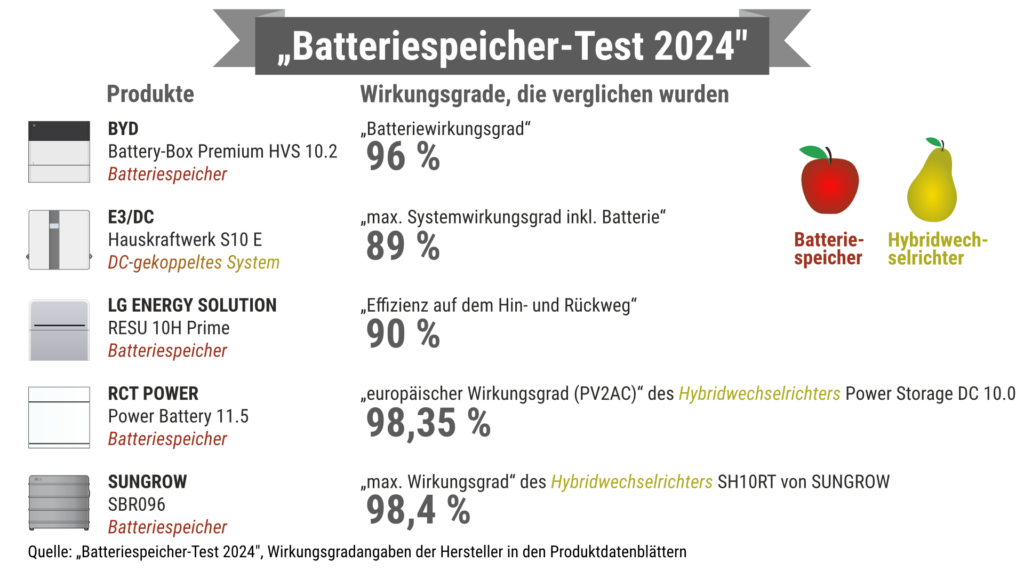 „Batteriespeicher-Test 2024"

Produkte

Wirkungsgrade, die verglichen wurden

BYD
Battery-Box Premium HVS 10.2
Batteriespeicher

„Batteriewirkungsgrad“
96 %

E3/DC
Hauskraftwerk S10 E
DC-gekoppeltes System

„max. Systemwirkungsgrad inkl. Batterie“
89 %

LG ENERGY SOLUTION
RESU 10H Prime
Batteriespeicher

„Effizienz auf dem Hin- und Rückweg“
90 %

RCT POWER
Power Battery 11.5
Batteriespeicher

„europäischer Wirkungsgrad (PV2AC)“ des Hybridwechselrichters Power Storage DC 10.0
98,35 %

SUNGROW
SBR096
Batteriespeicher

„max. Wirkungsgrad“ des Hybridwechselrichters SH10RT von SUNGROW
98,4 %

Batteriespeicher

Hybridwechselrichter

Quelle: „Batteriespeicher-Test 2024", Wirkungsgradangaben der Hersteller in den Produktdatenblättern